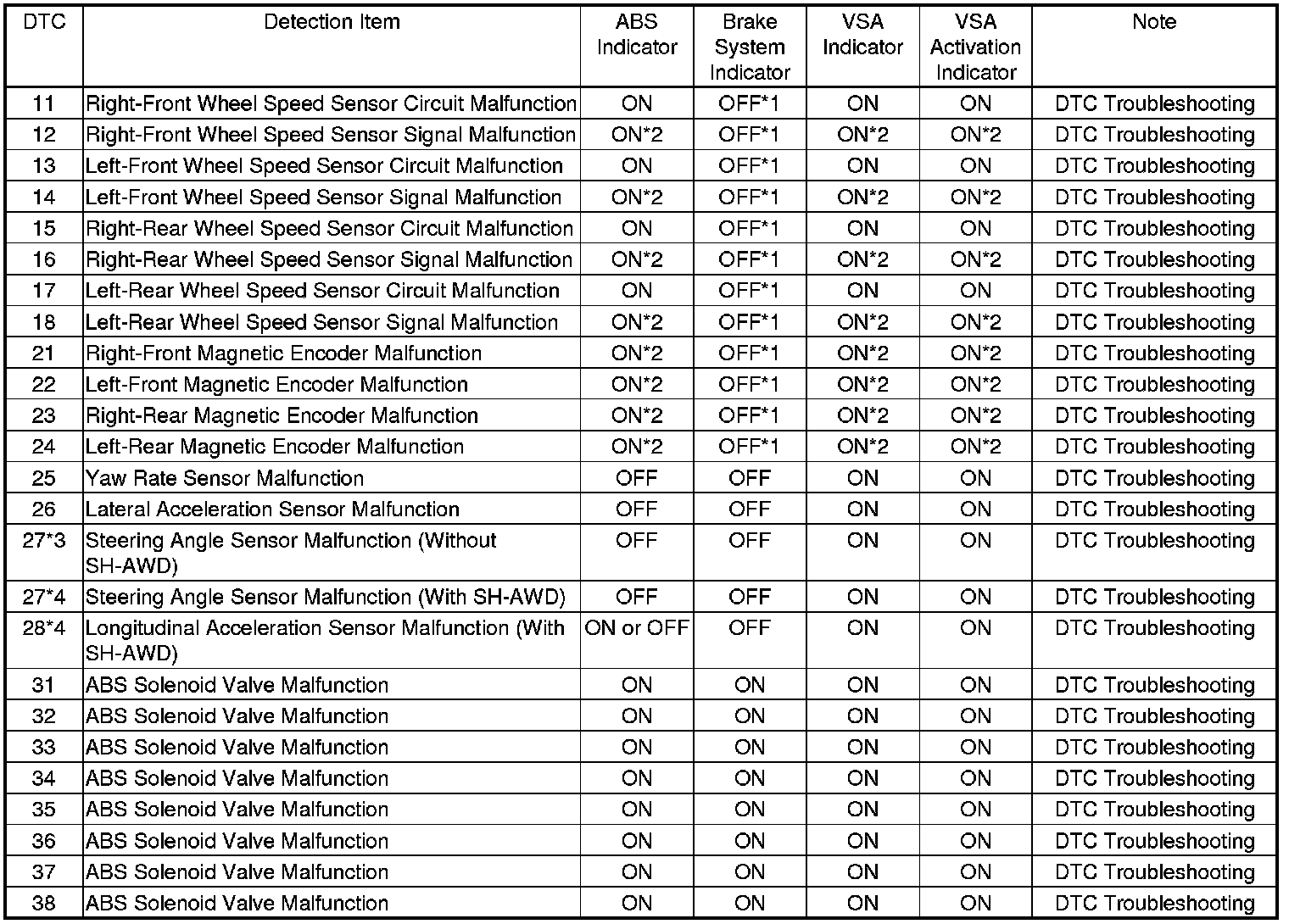 | DTC | Detection Item | ABS Indicator | Brake System Indicator | VSA Indicator | VSA Activation Indicator | Note |
|---|---|---|---|---|---|---|
| 11 | Right-Front Wheel Speed Sensor Circuit Malfunction | ON | OFF*1 | ON | ON | DTC Troubleshooting |
| 12 | Right-Front Wheel Speed Sensor Signal Malfunction | ON*2 | OFF*1 | ON*2 | ON*2 | DTC Troubleshooting |
| 13 | Left-Front Wheel Speed Sensor Circuit Malfunction | ON | OFF*1 | ON | ON | DTC Troubleshooting |
| 14 | Left-Front Wheel Speed Sensor Signal Malfunction | ON*2 | OFF*1 | ON*2 | ON*2 | DTC Troubleshooting |
| 15 | Right-Rear Wheel Speed Sensor Circuit Malfunction | ON | OFF*1 | ON | ON | DTC Troubleshooting |
| 16 | Right-Rear Wheel Speed Sensor Signal Malfunction | ON*2 | OFF*1 | ON*2 | ON*2 | DTC Troubleshooting |
| 17 | Left-Rear Wheel Speed Sensor Circuit Malfunction | ON | OFF*1 | ON | ON | DTC Troubleshooting |
| 18 | Left-Rear Wheel Speed Sensor Signal Malfunction | ON*2 | OFF*1 | ON*2 | ON*2 | DTC Troubleshooting |
| 21 | Right-Front Magnetic Encoder Malfunction | ON*2 | OFF*1 | ON*2 | ON*2 | DTC Troubleshooting |
| 22 | Left-Front Magnetic Encoder Malfunction | ON*2 | OFF*1 | ON*2 | ON*2 | DTC Troubleshooting |
| 23 | Right-Rear Magnetic Encoder Malfunction | ON*2 | OFF*1 | ON*2 | ON*2 | DTC Troubleshooting |
| 24 | Left-Rear Magnetic Encoder Malfunction | ON*2 | OFF*1 | ON*2 | ON*2 | DTC Troubleshooting |
| 25 | Yaw Rate Sensor Malfunction | OFF | OFF | ON | ON | DTC Troubleshooting |
| 26 | Lateral Acceleration Sensor Malfunction | OFF | OFF | ON | ON | DTC Troubleshooting |
| 27*3 | Steering Angle Sensor Malfunction (Without SH-AWD) | OFF | OFF | ON | ON | DTC Troubleshooting |
| 27*4 | Steering Angle Sensor Malfunction (With SH-AWD) | OFF | OFF | ON | ON | DTC Troubleshooting |
| 28*4 | Longitudinal Acceleration Sensor Malfunction (With SH-AWD) | ON or OFF | OFF | ON | ON | DTC Troubleshooting |
| 31 | ABS Solenoid Valve Malfunction | ON | ON | ON | ON | DTC Troubleshooting |
| 32 | ABS Solenoid Valve Malfunction | ON | ON | ON | ON | DTC Troubleshooting |
| 33 | ABS Solenoid Valve Malfunction | ON | ON | ON | ON | DTC Troubleshooting |
| 34 | ABS Solenoid Valve Malfunction | ON | ON | ON | ON | DTC Troubleshooting |
| 35 | ABS Solenoid Valve Malfunction | ON | ON | ON | ON | DTC Troubleshooting |
| 36 | ABS Solenoid Valve Malfunction | ON | ON | ON | ON | DTC Troubleshooting |
| 37 | ABS Solenoid Valve Malfunction | ON | ON | ON | ON | DTC Troubleshooting |
| 38 | ABS Solenoid Valve Malfunction | ON | ON | ON | ON | DTC Troubleshooting |